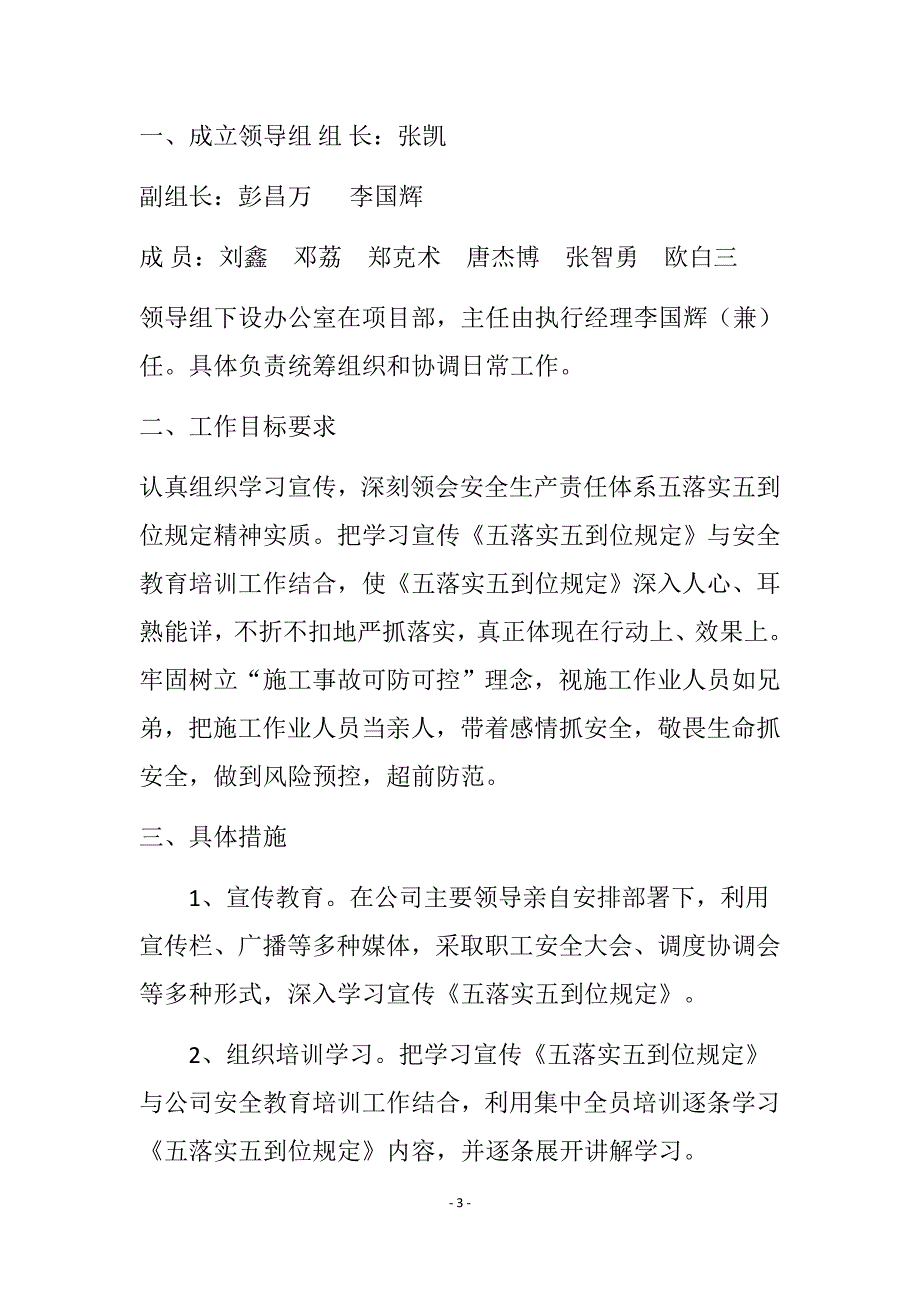 一、成立领导组 组 长：张凯

副组长：彭昌万　李国辉

成 员：刘鑫　邓荔　郑克术　唐杰博　张智勇　欧白三

领导组下设办公室在项目部，主任由执行经理李国辉（兼）任。具体负责统筹组织和协调日常工作。

二、工作目标要求

认真组织学习宣传，深刻领会安全生产责任体系五落实五到位规定精神实质。把学习宣传《五落实五到位规定》与安全教育培训工作结合，使《五落实五到位规定》深入人心、耳熟能详，不折不扣地严抓落实，真正体现在行动上、效果上。牢固树立“施工事故可防可控”理念，视施工作业人员如兄弟，把施工作业人员当亲人，带着感情抓安全，敬畏生命抓安全，做到风险预控，超前防范。

三、具体措施

1、宣传教育。在公司主要领导亲自安排部署下，利用宣传栏、广播等多种媒体，采取职工安全大会、调度协调会等多种形式，深入学习宣传《五落实五到位规定》。

2、组织培训学习。把学习宣传《五落实五到位规定》与公司安全教育培训工作结合，利用集中全员培训逐条学习《五落实五到位规定》内容，并逐条展开讲解学习。

- 3 -